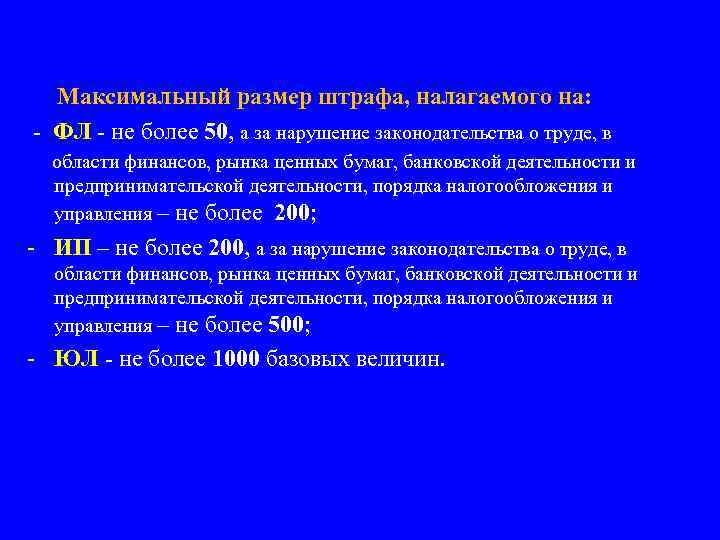 Максимальный размер штрафа, налагаемого на:

- ФЛ - не более 50, а за нарушение законодательства о труде, в области финансов, рынка ценных бумаг, банковской деятельности и предпринимательской деятельности, порядка налогообложения и управления – не более 200;

- ИП – не более 200, а за нарушение законодательства о труде, в области финансов, рынка ценных бумаг, банковской деятельности и предпринимательской деятельности, порядка налогообложения и управления – не более 500;

- ЮЛ - не более 1000 базовых величин.